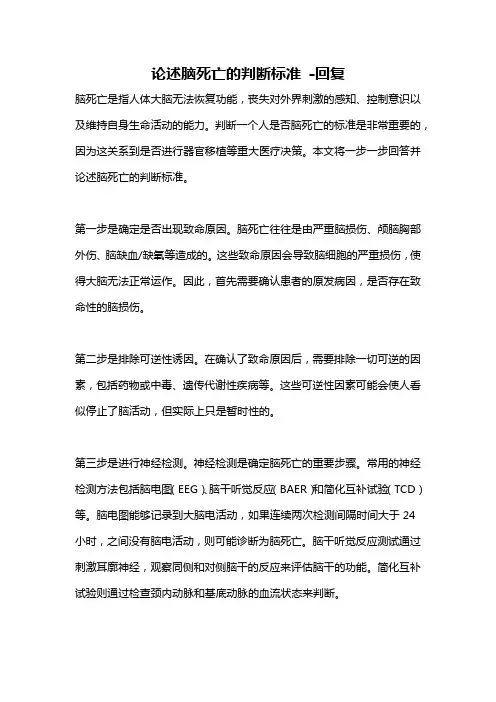 论述脑死亡的判断标准 -回复

脑死亡是指人体大脑无法恢复功能，丧失对外界刺激的感知、控制意识以及维持自身生命活动的能力。判断一个人是否脑死亡的标准是非常重要的，因为这关系到是否进行器官移植等重大医疗决策。本文将一步一步回答并论述脑死亡的判断标准。

第一步是确定是否出现致命原因。脑死亡往往是由严重脑损伤、颅脑胸部外伤、脑缺血/缺氧等造成的。这些致命原因会导致脑细胞的严重损伤，使得大脑无法正常运作。因此，首先需要确认患者的原发病因，是否存在致命性的脑损伤。

第二步是排除可逆性诱因。在确认了致命原因后，需要排除一切可逆的因素，包括药物或中毒、遗传代谢性疾病等。这些可逆性因素可能会使人看似停止了脑活动，但实际上只是暂时性的。

第三步是进行神经检测。神经检测是确定脑死亡的重要步骤。常用的神经检测方法包括脑电图（EEG）、脑干听觉反应（BAER）和简化互补试验（TCD）等。脑电图能够记录到大脑电活动，如果连续两次检测间隔时间大于24小时，之间没有脑电活动，则可能诊断为脑死亡。脑干听觉反应测试通过刺激耳廓神经，观察同侧和对侧脑干的反应来评估脑干的功能。简化互补试验则通过检查颈内动脉和基底动脉的血流状态来判断。